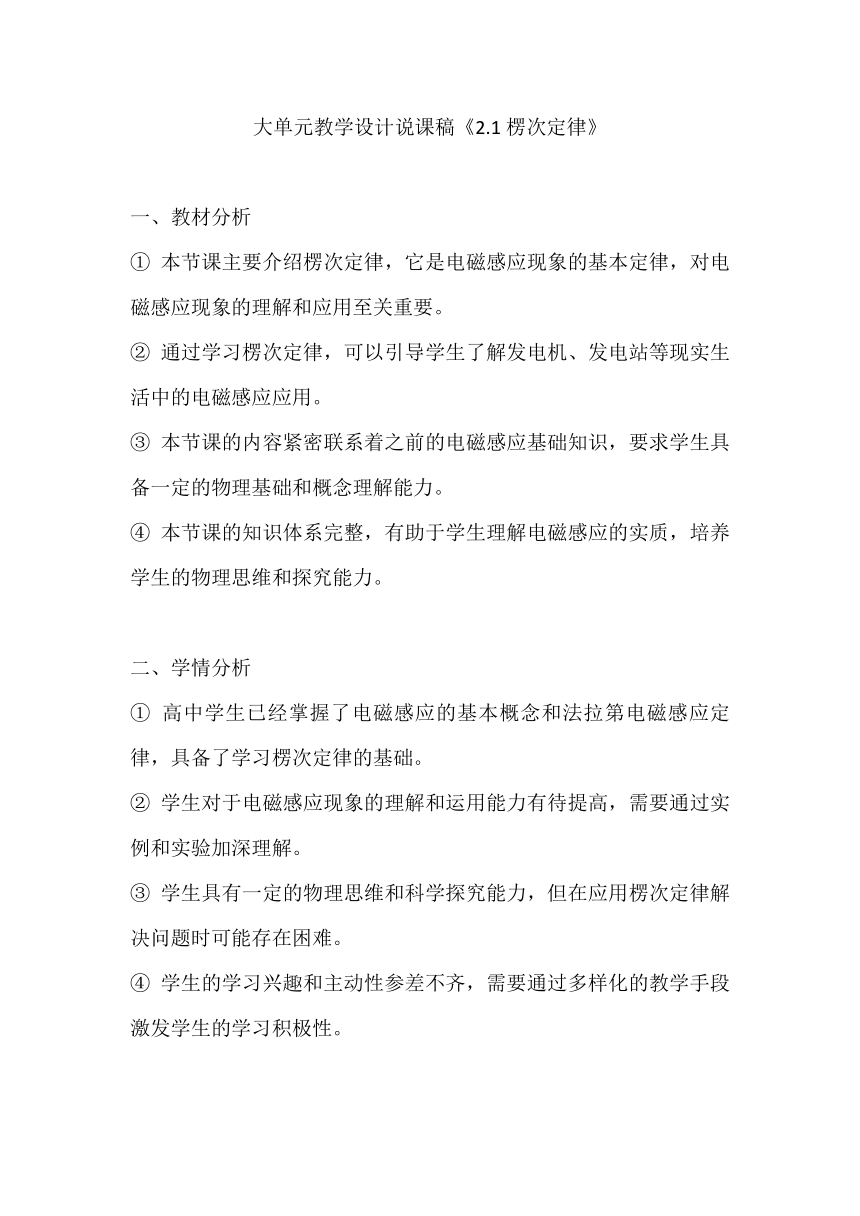 大单元教学设计说课稿《2.1 楞次定律》

一、教材分析

① 本节课主要介绍楞次定律，它是电磁感应现象的基本定律，对电磁感应现象的理解和应用至关重要。

② 通过学习楞次定律，可以引导学生了解发电机、发电站等现实生活中的电磁感应应用。

③ 本节课的内容紧密联系着之前的电磁感应基础知识，要求学生具备一定的物理基础和概念理解能力。

④ 本节课的知识体系完整，有助于学生理解电磁感应的实质，培养学生的物理思维和探究能力。

二、学情分析

① 高中学生已经掌握了电磁感应的基本概念和法拉第电磁感应定律，具备了学习楞次定律的基础。

② 学生对于电磁感应现象的理解和运用能力有待提高，需要通过实例和实验加深理解。

③ 学生具有一定的物理思维和科学探究能力，但在应用楞次定律解决问题时可能存在困难。

④ 学生的学习兴趣和主动性参差不齐，需要通过多样化的教学手段激发学生的学习积极性。